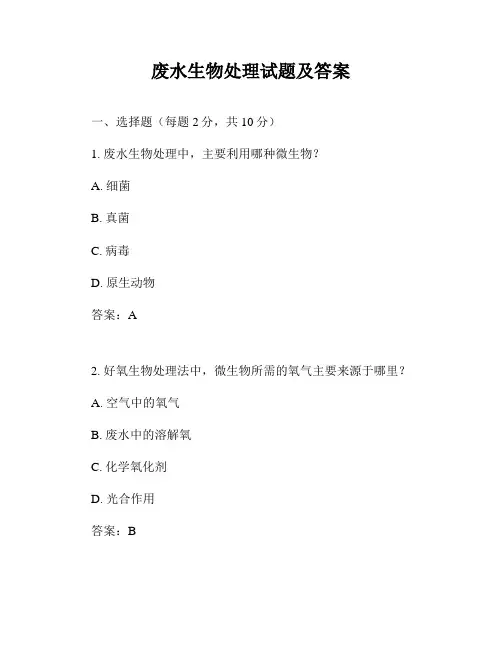 废水生物处理试题及答案

一、选择题（每题 2 分，共 10 分）

1. 废水生物处理中，主要利用哪种微生物？

A. 细菌

B. 真菌

C. 病毒

D. 原生动物

答案：A

2. 好氧生物处理法中，微生物所需的氧气主要来源于哪里？

A. 空气中的氧气

B. 废水中的溶解氧

C. 化学氧化剂

D. 光合作用

答案：B